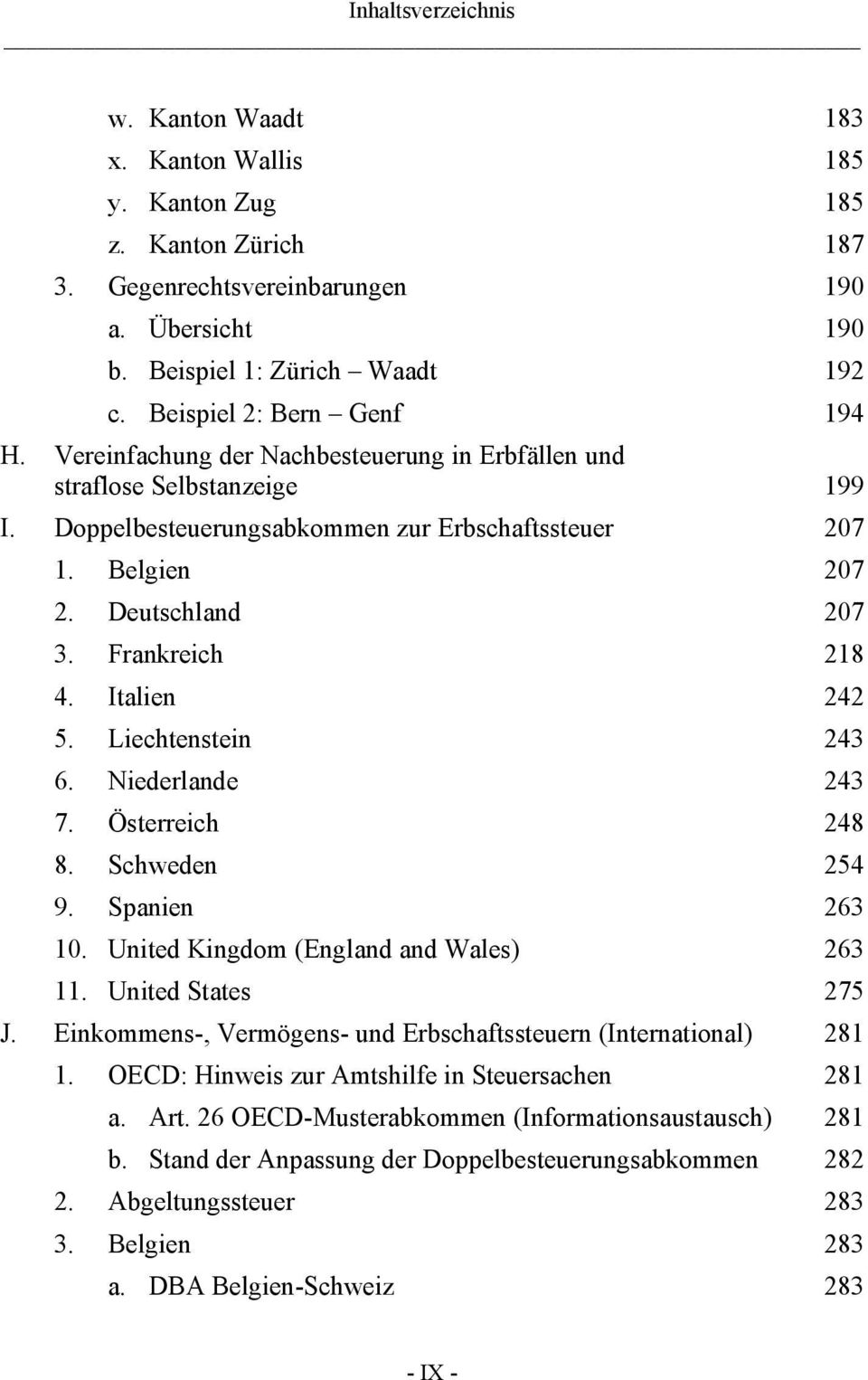 Inhaltsverzeichnis

w. Kanton Waadt 183
x. Kanton Wallis 185
y. Kanton Zug 185
z. Kanton Zürich 187
3. Gegenrechtsvereinbarungen 190
a. Übersicht 190
b. Beispiel 1: Zürich – Waadt 192
c. Beispiel 2: Bern – Genf 194
H. Vereinfachung der Nachbesteuerung in Erbfällen und straflose Selbstanzeige 199
I. Doppelbesteuerungsabkommen zur Erbschaftssteuer 207
1. Belgien 207
2. Deutschland 207
3. Frankreich 218
4. Italien 242
5. Liechtenstein 243
6. Niederlande 243
7. Österreich 248
8. Schweden 254
9. Spanien 263
10. United Kingdom (England and Wales) 263
11. United States 275
J. Einkommens-, Vermögens- und Erbschaftssteuern (International) 281
1. OECD: Hinweis zur Amtshilfe in Steuersachen 281
a. Art. 26 OECD-Musterabkommen (Informationsaustausch) 281
b. Stand der Anpassung der Doppelbesteuerungsabkommen 282
2. Abgeltungssteuer 283
3. Belgien 283
a. DBA Belgien-Schweiz 283

- IX -